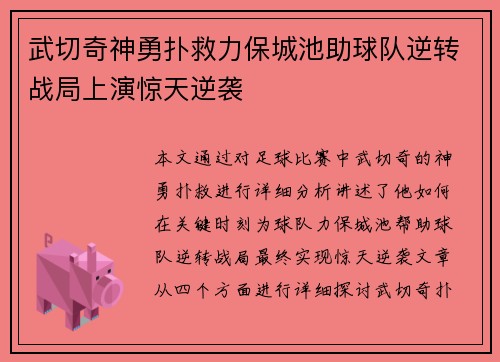 武切奇神勇扑救力保城池助球队逆转战局上演惊天逆袭

本文通过对足球比赛中武切奇的神勇扑救进行详细分析讲述了他如何在关键时刻为球队力保城池帮助球队逆转战局最终实现惊天逆袭文章从四个方面进行详细探讨武切奇扑